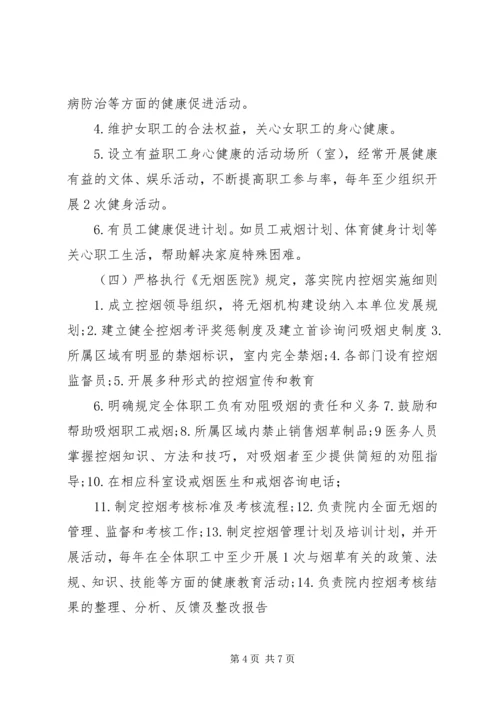 病防治等方面的健康促进活动。

4.维护女职工的合法权益，关心女职工的身心健康。

5.设立有益职工身心健康的活动场所（室），经常开展健康有益的文体、娱乐活动，不断提高职工参与率，每年至少组织开展2次健身活动。

6.有员工健康促进计划。如员工戒烟计划、体育健身计划等关心职工生活，帮助解决家庭特殊困难。

（四）严格执行《无烟医院》规定，落实院内控烟实施细则

1.成立控烟领导组织，将无烟机构建设纳入本单位发展规划;2.建立健全控烟考评奖惩制度及建立首诊询问吸烟史制度3.所属区域有明显的禁烟标识，室内完全禁烟;4.各部门设有控烟监督员;5.开展多种形式的控烟宣传和教育

6.明确规定全体职工负有劝阻吸烟的责任和义务7.鼓励和帮助吸烟职工戒烟;8.所属区域内禁止销售烟草制品;9医务人员掌握控烟知识、方法和技巧，对吸烟者至少提供简短的劝阻指导;10.在相应科室设戒烟医生和戒烟咨询电话;

11.制定控烟考核标准及考核流程;12.负责院内全面无烟的管理、监督和考核工作;13.制定控烟管理计划及培训计划，并开展活动，每年在全体职工中至少开展1次与烟草有关的政策、法规、知识、技能等方面的健康教育活动;14.负责院内控烟考核结果的整理、分析、反馈及整改报告

第4页 共7页